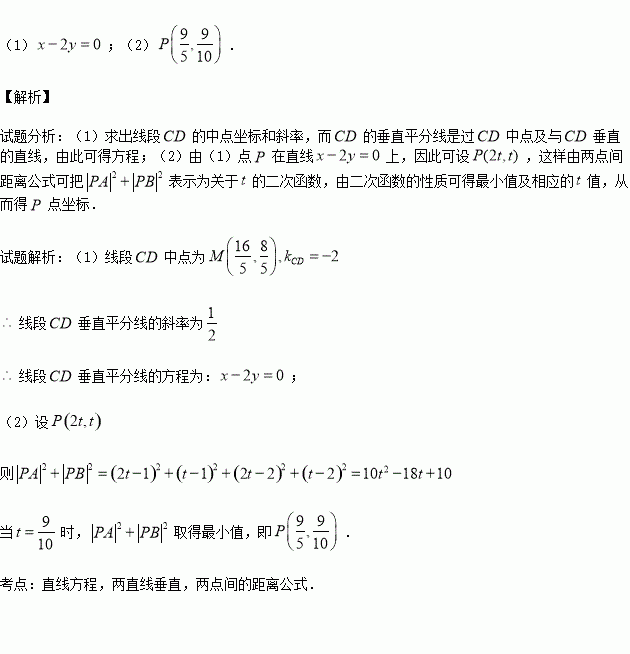 （1）$x-2y=0$；（2）$P\left(\frac{9}{5},\frac{9}{10}\right)$．

【解析】

试题分析：（1）求出线段$CD$的中点坐标和斜率，而$CD$的垂直平分线是过$CD$中点及与$CD$垂直的直线，由此可得方程；（2）由（1）点$P$在直线$x-2y=0$上，因此可设$P(2t,t)$，这样由两点间距离公式可把$|PA|^2+|PB|^2$表示为关于$t$的二次函数，由二次函数的性质可得最小值及相应的$t$值，从而得$P$点坐标．

试题解析：（1）线段$CD$中点为$M\left(\frac{16}{5},\frac{8}{5}\right),k_{CD}=-2$

$\therefore$ 线段$CD$垂直平分线的斜率为$\frac{1}{2}$

$\therefore$ 线段$CD$垂直平分线的方程为：$x-2y=0$；

（2）设$P(2t,t)$

则$|PA|^2+|PB|^2=(2t-1)^2+(t-1)^2+(2t-2)^2+(t-2)^2=10t^2-18t+10$

当$t=\frac{9}{10}$时，$|PA|^2+|PB|^2$取得最小值，即$P\left(\frac{9}{5},\frac{9}{10}\right)$．

考点：直线方程，两直线垂直，两点间的距离公式．